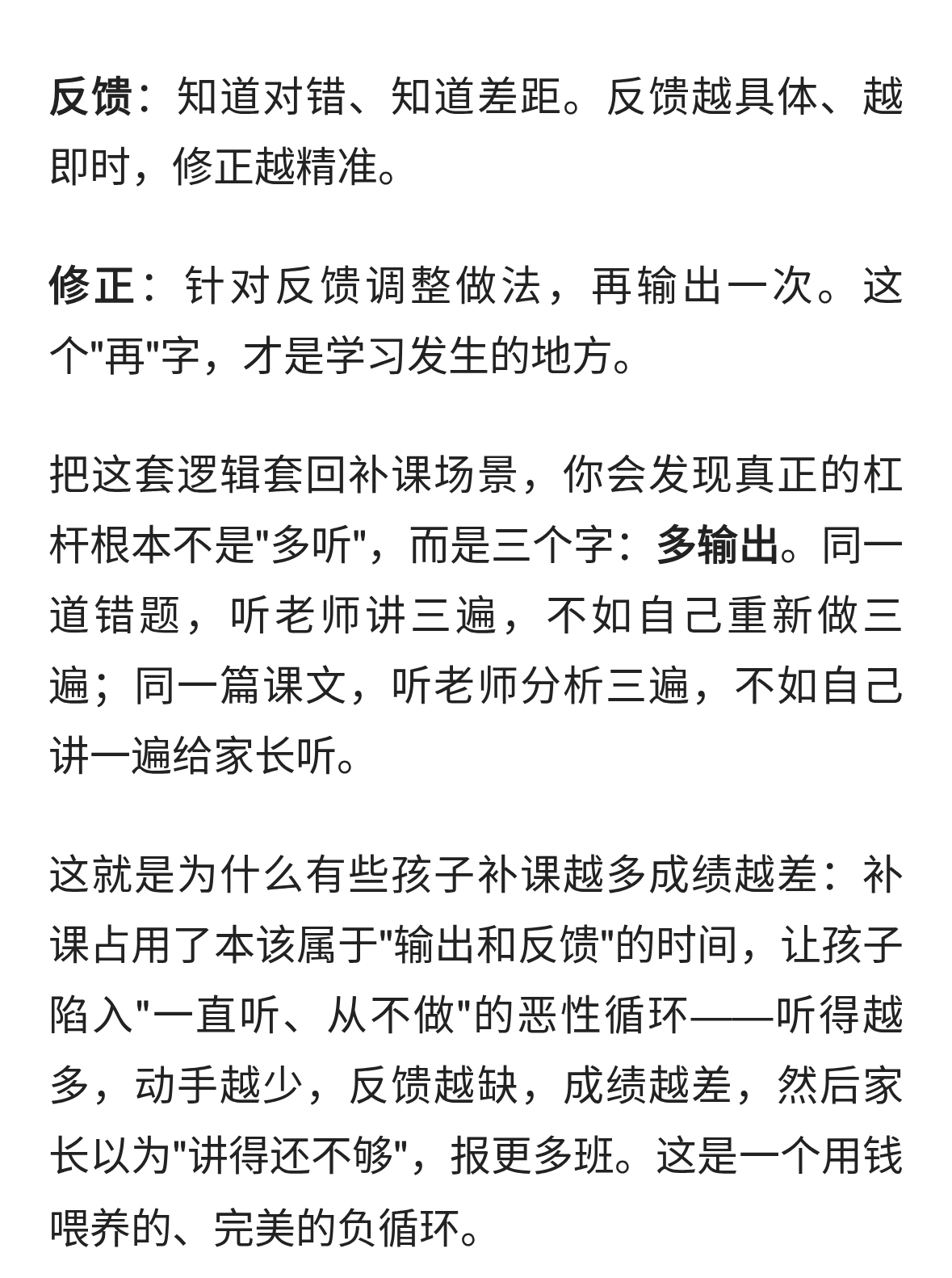 反馈：知道对错、知道差距。反馈越具体、越即时，修正越精准。

修正：针对反馈调整做法，再输出一次。这个"再"字，才是学习发生的地方。

把这套逻辑套回补课场景，你会发现真正的杠杆根本不是"多听"，而是三个字：多输出。同一道错题，听老师讲三遍，不如自己重新做三遍；同一篇课文，听老师分析三遍，不如自己讲一遍给家长听。

这就是为什么有些孩子补课越多成绩越差：补课占用了本该属于"输出和反馈"的时间，让孩子陷入"一直听、从不做"的恶性循环——听得越多，动手越少，反馈越缺，成绩越差，然后家长以为"讲得还不够"，报更多班。这是一个用钱喂养的、完美的负循环。